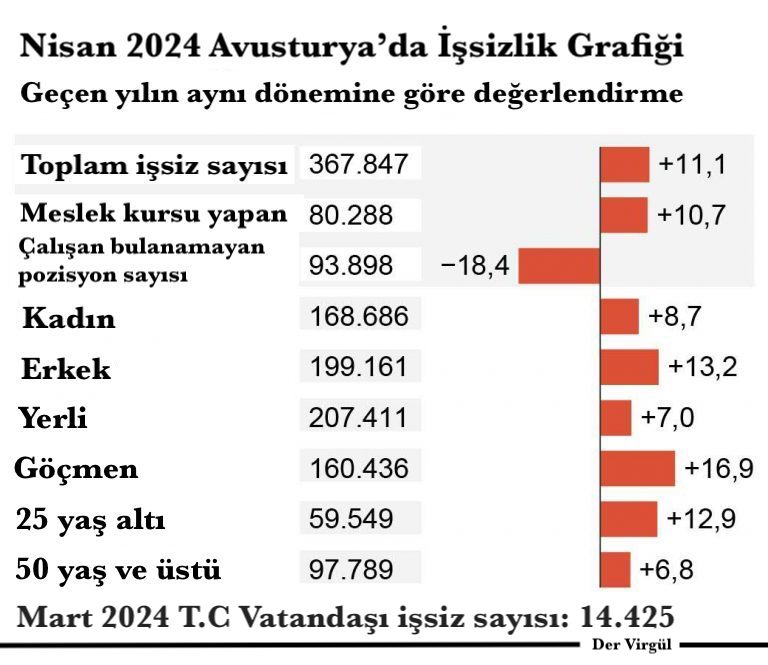 Nisan 2024 Avusturya'da İşsizlik Grafiği
Geçen yılın aynı dönemine göre değerlendirme

| | | |
|---|---|---|
| Toplam işsiz sayısı | 367.847 | +11,1 |
| Meslek kursu yapan | 80.288 | +10,7 |
| Çalışan bulanamayan pozisyon sayısı | 93.898 | −18,4 |
| Kadın | 168.686 | +8,7 |
| Erkek | 199.161 | +13,2 |
| Yerli | 207.411 | +7,0 |
| Göçmen | 160.436 | +16,9 |
| 25 yaş altı | 59.549 | +12,9 |
| 50 yaş ve üstü | 97.789 | +6,8 |

Mart 2024 T.C Vatandaşı işsiz sayısı: 14.425

Der Virgül